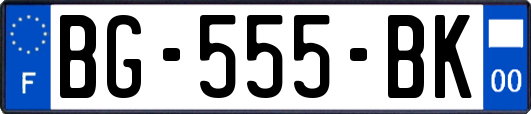 F
BG-555-BK
00